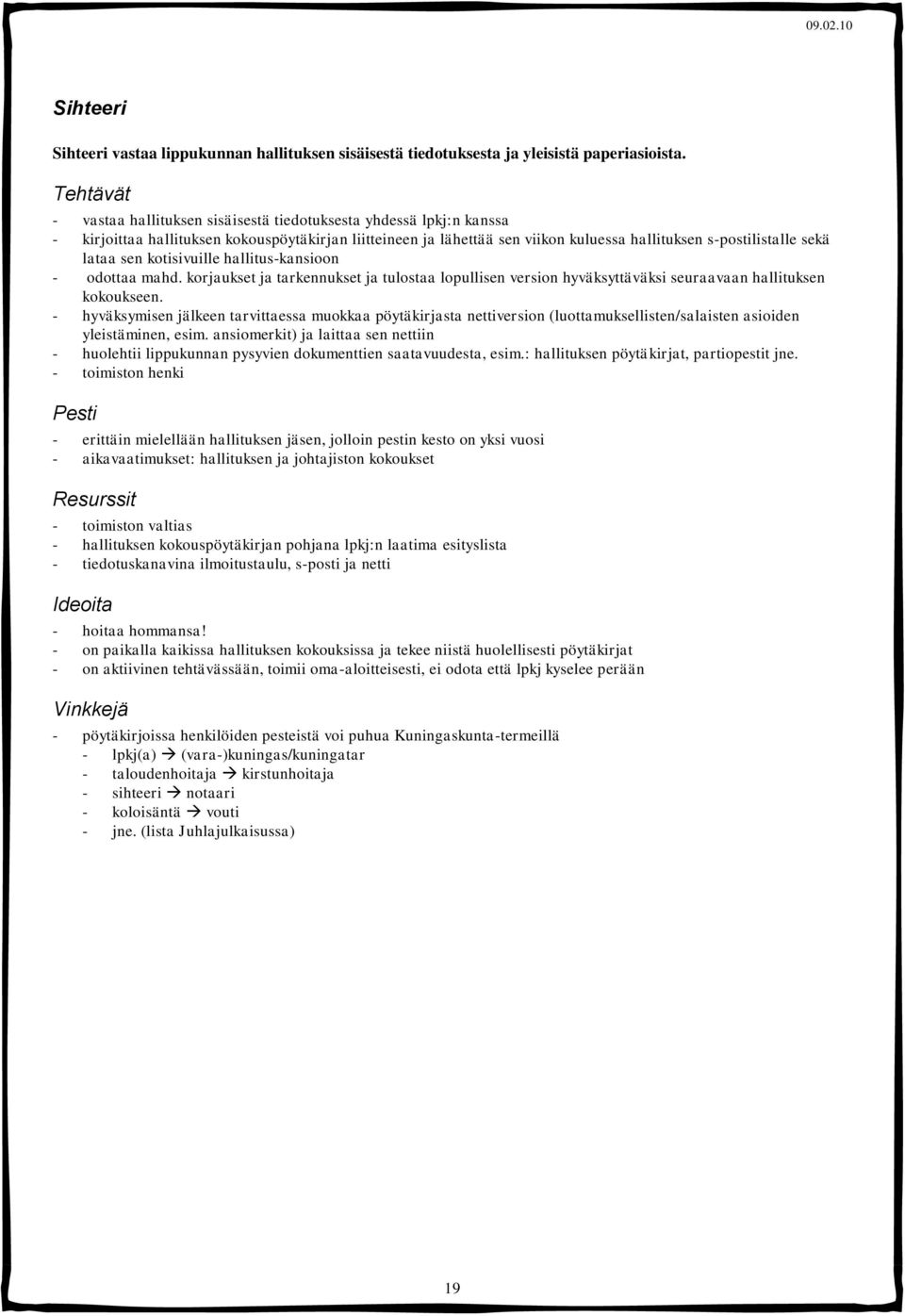 09.02.10

Sihteeri

Sihteeri vastaa lippukunnan hallituksen sisäisestä tiedotuksesta ja yleisistä paperiasioista.

Tehtävät

- vastaa hallituksen sisäisestä tiedotuksesta yhdessä lpkj:n kanssa
- kirjoittaa hallituksen kokouspöytäkirjan liitteineen ja lähettää sen viikon kuluessa hallituksen s-postilistalle sekä lataa sen kotisivuille hallitus-kansioon
- odottaa mahd. korjaukset ja tarkennukset ja tulostaa lopullisen version hyväksyttäväksi seuraavaan hallituksen kokoukseen.
- hyväksymisen jälkeen tarvittaessa muokkaa pöytäkirjasta nettiversion (luottamuksellisten/salaisten asioiden yleistäminen, esim. ansiomerkit) ja laittaa sen nettiin
- huolehtii lippukunnan pysyvien dokumenttien saatavuudesta, esim.: hallituksen pöytäkirjat, partiopestit jne.
- toimiston henki

Pesti

- erittäin mielellään hallituksen jäsen, jolloin pestin kesto on yksi vuosi
- aikavaatimukset: hallituksen ja johtajiston kokoukset

Resurssit

- toimiston valtias
- hallituksen kokouspöytäkirjan pohjana lpkj:n laatima esityslista
- tiedotuskanavina ilmoitustaulu, s-posti ja netti

Ideoita

- hoitaa hommansa!
- on paikalla kaikissa hallituksen kokouksissa ja tekee niistä huolellisesti pöytäkirjat
- on aktiivinen tehtävässään, toimii oma-aloitteisesti, ei odota että lpkj kyselee perään

Vinkkejä

- pöytäkirjoissa henkilöiden pesteistä voi puhua Kuningaskunta-termeillä
- lpkj(a) → (vara-)kuningas/kuningatar
- taloudenhoitaja → kirstunhoitaja
- sihteeri → notaari
- koloisäntä → vouti
- jne. (lista Juhlajulkaisussa)

19